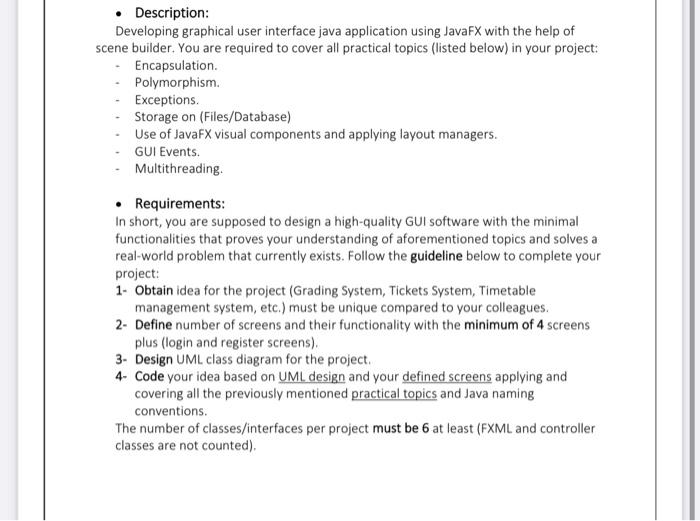 • Description:
Developing graphical user interface java application using JavaFX with the help of scene builder. You are required to cover all practical topics (listed below) in your project:
- Encapsulation.
- Polymorphism.
- Exceptions.
- Storage on (Files/Database)
- Use of JavaFX visual components and applying layout managers.
- GUI Events.
- Multithreading.

• Requirements:
In short, you are supposed to design a high-quality GUI software with the minimal functionalities that proves your understanding of aforementioned topics and solves a real-world problem that currently exists. Follow the guideline below to complete your project:
1- Obtain idea for the project (Grading System, Tickets System, Timetable management system, etc.) must be unique compared to your colleagues.
2- Define number of screens and their functionality with the minimum of 4 screens plus (login and register screens).
3- Design UML class diagram for the project.
4- Code your idea based on UML design and your defined screens applying and covering all the previously mentioned practical topics and Java naming conventions.
The number of classes/interfaces per project must be 6 at least (FXML and controller classes are not counted).